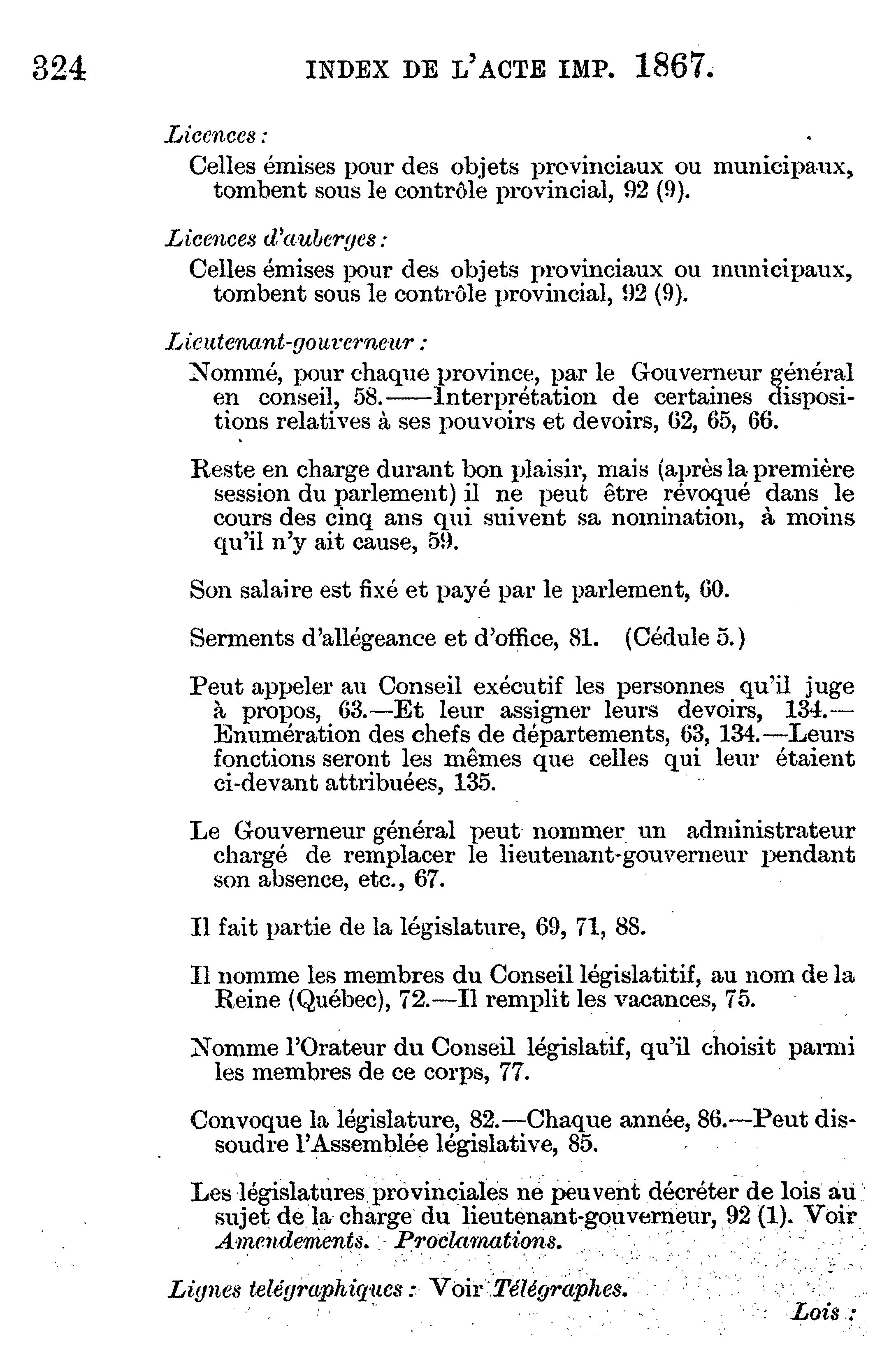 324 INDEX DE L'ACTE IMP. 1867.

Licences :

Celles émises pour des objets provinciaux ou municipaux, tombent sous le contrôle provincial, 92 (9).

Licences d'auberges :

Celles émises pour des objets provinciaux ou municipaux, tombent sous le contrôle provincial, 92 (9).

Lieutenant-gouverneur :

Nommé, pour chaque province, par le Gouverneur général en conseil, 58.——Interprétation de certaines dispositions relatives à ses pouvoirs et devoirs, 62, 65, 66.

Reste en charge durant bon plaisir, mais (après la première session du parlement) il ne peut être révoqué dans le cours des cinq ans qui suivent sa nomination, à moins qu'il n'y ait cause, 59.

Son salaire est fixé et payé par le parlement, 60.

Serments d'allégeance et d'office, 81. (Cédule 5.)

Peut appeler au Conseil exécutif les personnes qu'il juge à propos, 63.—Et leur assigner leurs devoirs, 134.—Enumération des chefs de départements, 63, 134.—Leurs fonctions seront les mêmes que celles qui leur étaient ci-devant attribuées, 135.

Le Gouverneur général peut nommer un administrateur chargé de remplacer le lieutenant-gouverneur pendant son absence, etc., 67.

Il fait partie de la législature, 69, 71, 88.

Il nomme les membres du Conseil législatitif, au nom de la Reine (Québec), 72.—Il remplit les vacances, 75.

Nomme l'Orateur du Conseil législatif, qu'il choisit parmi les membres de ce corps, 77.

Convoque la législature, 82.—Chaque année, 86.—Peut dissoudre l'Assemblée législative, 85.

Les législatures provinciales ne peuvent décréter de lois au sujet de la charge du lieutenant-gouverneur, 92 (1). Voir Amendements. Proclamations.

Lignes telégraphiques : Voir Télégraphes.

Lois :